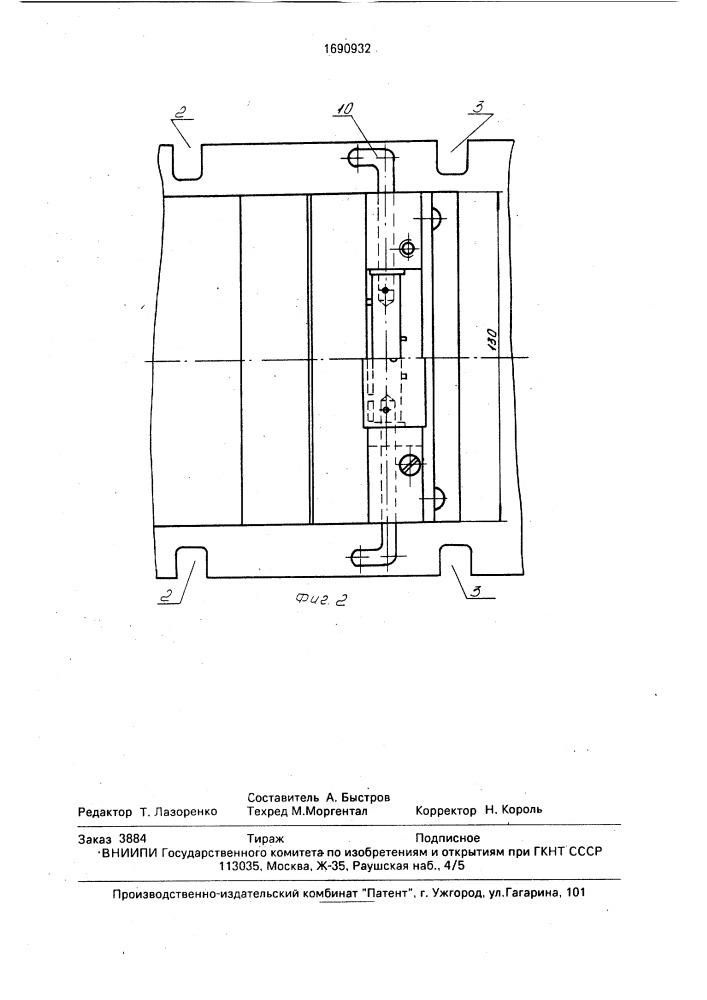 1690932

2

10

3

130

2

3

Фиг. 2

Составитель А. Быстров
Редактор Т. Лазоренко Техред М.Моргентал Корректор Н. Король

Заказ 3884 Тираж Подписное
ВНИИПИ Государственного комитета по изобретениям и открытиям при ГКНТ СССР
113035, Москва, Ж-35, Раушская наб., 4/5

Производственно-издательский комбинат "Патент", г. Ужгород, ул.Гагарина, 101